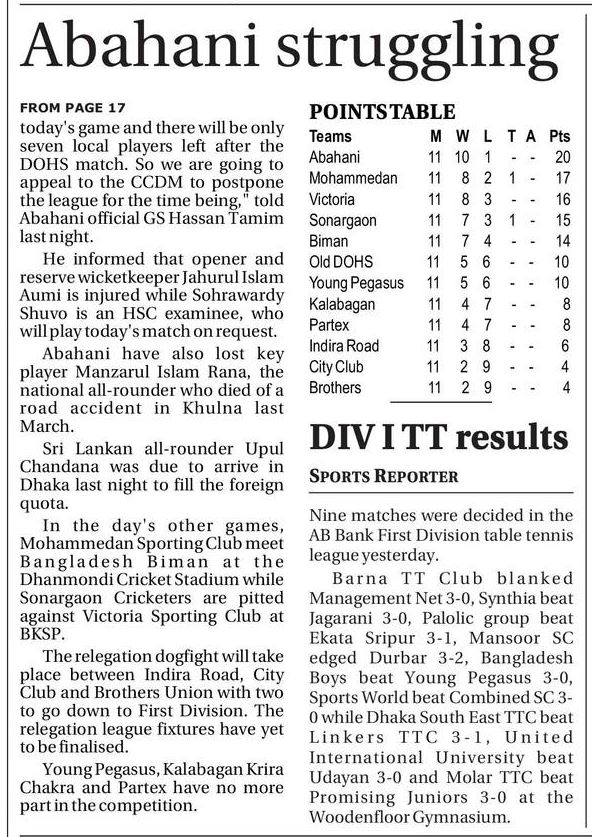 Abahani struggling

FROM PAGE 17

today's game and there will be only seven local players left after the DOHS match. So we are going to appeal to the CCDM to postpone the league for the time being," told Abahani official GS Hassan Tamim last night.

He informed that opener and reserve wicketkeeper Jahurul Islam Aumi is injured while Sohrawardy Shuvo is an HSC examinee, who will play today's match on request.

Abahani have also lost key player Manzarul Islam Rana, the national all-rounder who died of a road accident in Khulna last March.

Sri Lankan all-rounder Upul Chandana was due to arrive in Dhaka last night to fill the foreign quota.

In the day's other games, Mohammedan Sporting Club meet Bangladesh Biman at the Dhanmondi Cricket Stadium while Sonargaon Cricketers are pitted against Victoria Sporting Club at BKSP.

The relegation dogfight will take place between Indira Road, City Club and Brothers Union with two to go down to First Division. The relegation league fixtures have yet to be finalised.

Young Pegasus, Kalabagan Krira Chakra and Partex have no more part in the competition.

POINTS TABLE

| Teams | M | W | L | T | A | Pts |
|---|---|---|---|---|---|---|
| Abahani | 11 | 10 | 1 | - | - | 20 |
| Mohammedan | 11 | 8 | 2 | 1 | - | 17 |
| Victoria | 11 | 8 | 3 | - | - | 16 |
| Sonargaon | 11 | 7 | 3 | 1 | - | 15 |
| Biman | 11 | 7 | 4 | - | - | 14 |
| Old DOHS | 11 | 5 | 6 | - | - | 10 |
| Young Pegasus | 11 | 5 | 6 | - | - | 10 |
| Kalabagan | 11 | 4 | 7 | - | - | 8 |
| Partex | 11 | 4 | 7 | - | - | 8 |
| Indira Road | 11 | 3 | 8 | - | - | 6 |
| City Club | 11 | 2 | 9 | - | - | 4 |
| Brothers | 11 | 2 | 9 | - | - | 4 |

DIV I TT results

SPORTS REPORTER

Nine matches were decided in the AB Bank First Division table tennis league yesterday.

Barna TT Club blanked Management Net 3-0, Synthia beat Jagarani 3-0, Palolic group beat Ekata Sripur 3-1, Mansoor SC edged Durbar 3-2, Bangladesh Boys beat Young Pegasus 3-0, Sports World beat Combined SC 3-0 while Dhaka South East TTC beat Linkers TTC 3-1, United International University beat Udayan 3-0 and Molar TTC beat Promising Juniors 3-0 at the Woodenfloor Gymnasium.